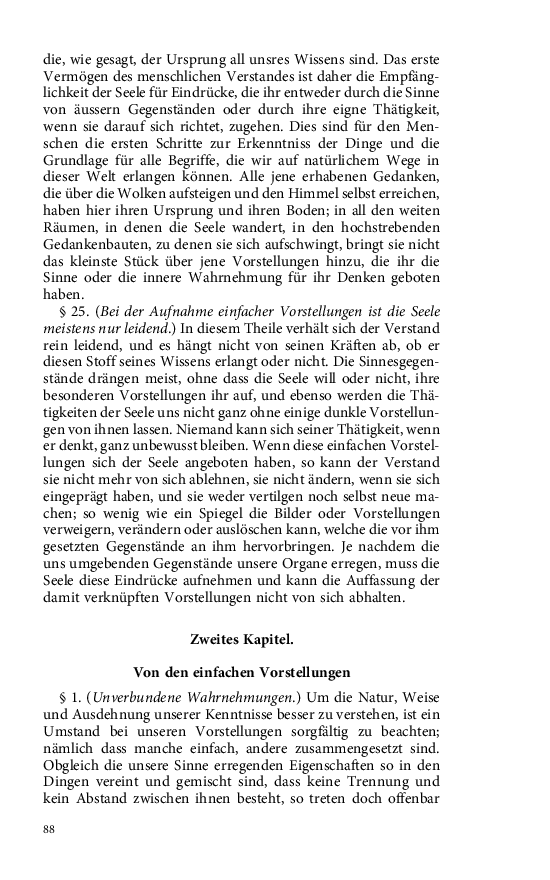 die, wie gesagt, der Ursprung all unsres Wissens sind. Das erste Vermögen des menschlichen Verstandes ist daher die Empfänglichkeit der Seele für Eindrücke, die ihr entweder durch die Sinne von äussern Gegenständen oder durch ihre eigne Thätigkeit, wenn sie darauf sich richtet, zugehen. Dies sind für den Menschen die ersten Schritte zur Erkenntniss der Dinge und die Grundlage für alle Begriffe, die wir auf natürlichem Wege in dieser Welt erlangen können. Alle jene erhabenen Gedanken, die über die Wolken aufsteigen und den Himmel selbst erreichen, haben hier ihren Ursprung und ihren Boden; in all den weiten Räumen, in denen die Seele wandert, in den hochstrebenden Gedankenbauten, zu denen sie sich aufschwingt, bringt sie nicht das kleinste Stück über jene Vorstellungen hinzu, die ihr die Sinne oder die innere Wahrnehmung für ihr Denken geboten haben.

§ 25. (Bei der Aufnahme einfacher Vorstellungen ist die Seele meistens nur leidend.) In diesem Theile verhält sich der Verstand rein leidend, und es hängt nicht von seinen Kräften ab, ob er diesen Stoff seines Wissens erlangt oder nicht. Die Sinnesgegenstände drängen meist, ohne dass die Seele will oder nicht, ihre besonderen Vorstellungen ihr auf, und ebenso werden die Thätigkeiten der Seele uns nicht ganz ohne einige dunkle Vorstellungen von ihnen lassen. Niemand kann sich seiner Thätigkeit, wenn er denkt, ganz unbewusst bleiben. Wenn diese einfachen Vorstellungen sich der Seele angeboten haben, so kann der Verstand sie nicht mehr von sich ablehnen, sie nicht ändern, wenn sie sich eingeprägt haben, und sie weder vertilgen noch selbst neue machen; so wenig wie ein Spiegel die Bilder oder Vorstellungen verweigern, verändern oder auslöschen kann, welche die vor ihm gesetzten Gegenstände an ihm hervorbringen. Je nachdem die uns umgebenden Gegenstände unsere Organe erregen, muss die Seele diese Eindrücke aufnehmen und kann die Auffassung der damit verknüpften Vorstellungen nicht von sich abhalten.

Zweites Kapitel.

Von den einfachen Vorstellungen

§ 1. (Unverbundene Wahrnehmungen.) Um die Natur, Weise und Ausdehnung unserer Kenntnisse besser zu verstehen, ist ein Umstand bei unseren Vorstellungen sorgfältig zu beachten; nämlich dass manche einfach, andere zusammengesetzt sind. Obgleich die unsere Sinne erregenden Eigenschaften so in den Dingen vereint und gemischt sind, dass keine Trennung und kein Abstand zwischen ihnen besteht, so treten doch offenbar

88